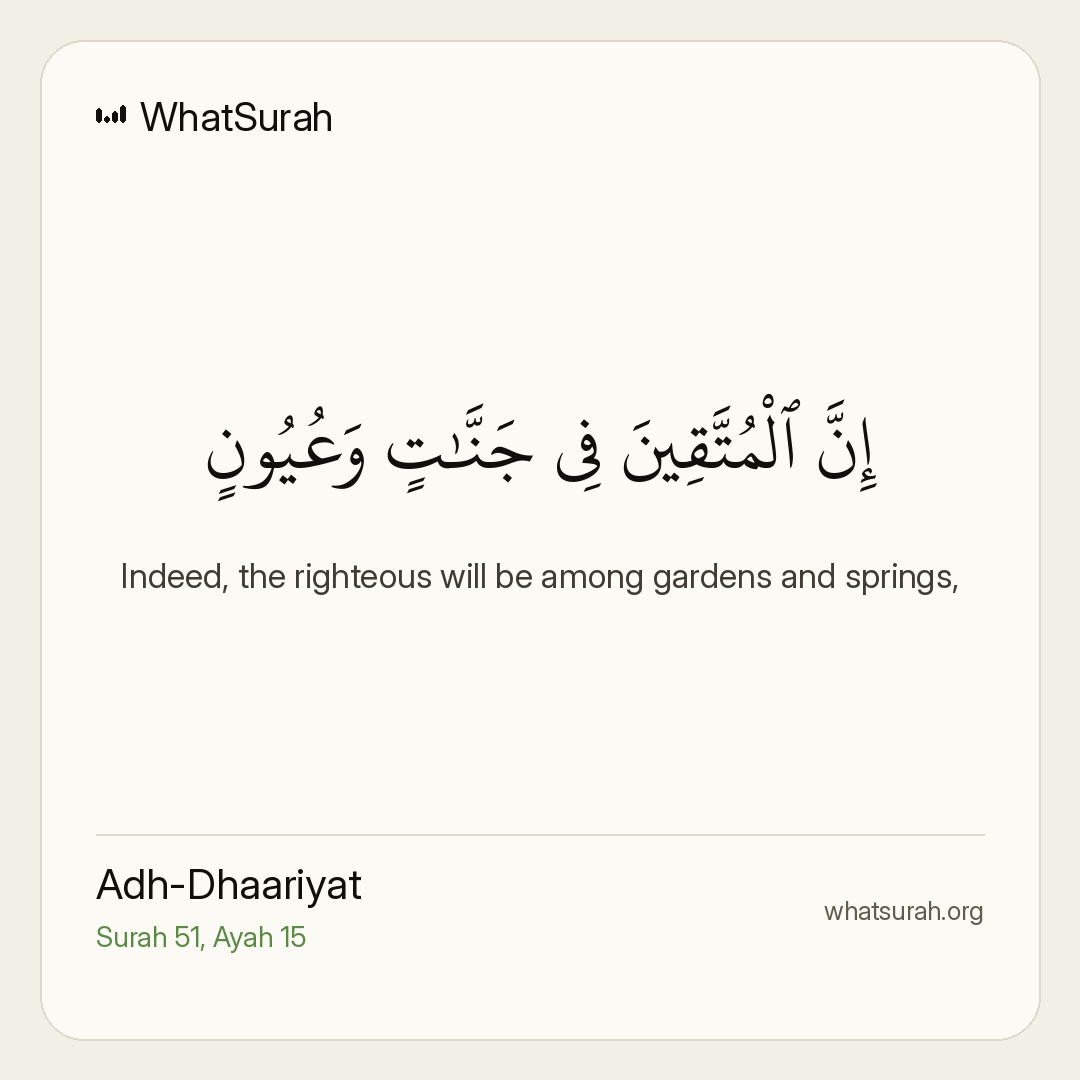 WhatSurah

إِنَّ ٱلْمُتَّقِينَ فِى جَنَّٰتٍ وَعُيُونٍ

Indeed, the righteous will be among gardens and springs,

Adh-Dhaariyat
Surah 51, Ayah 15

whatsurah.org